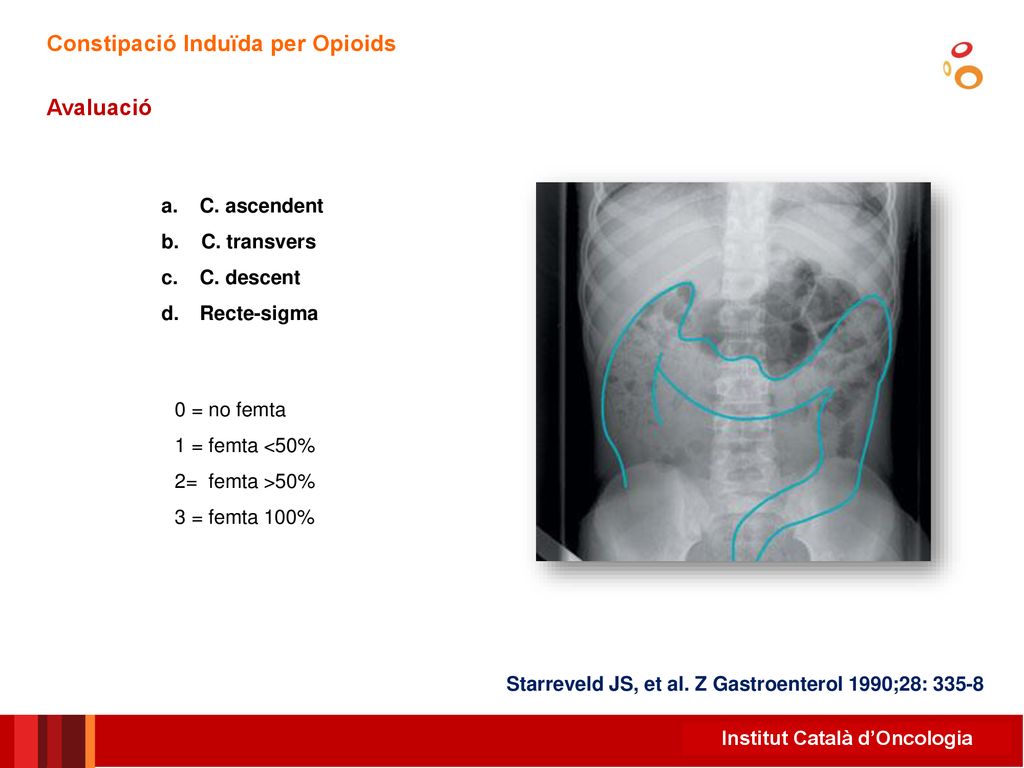 Constipació Induïda per Opioids

Avaluació

a. C. ascendent
b. C. transvers
c. C. descent
d. Recte-sigma

0 = no femta
1 = femta <50%
2= femta >50%
3 = femta 100%

Starreveld JS, et al. Z Gastroenterol 1990;28: 335-8

Institut Català d'Oncologia